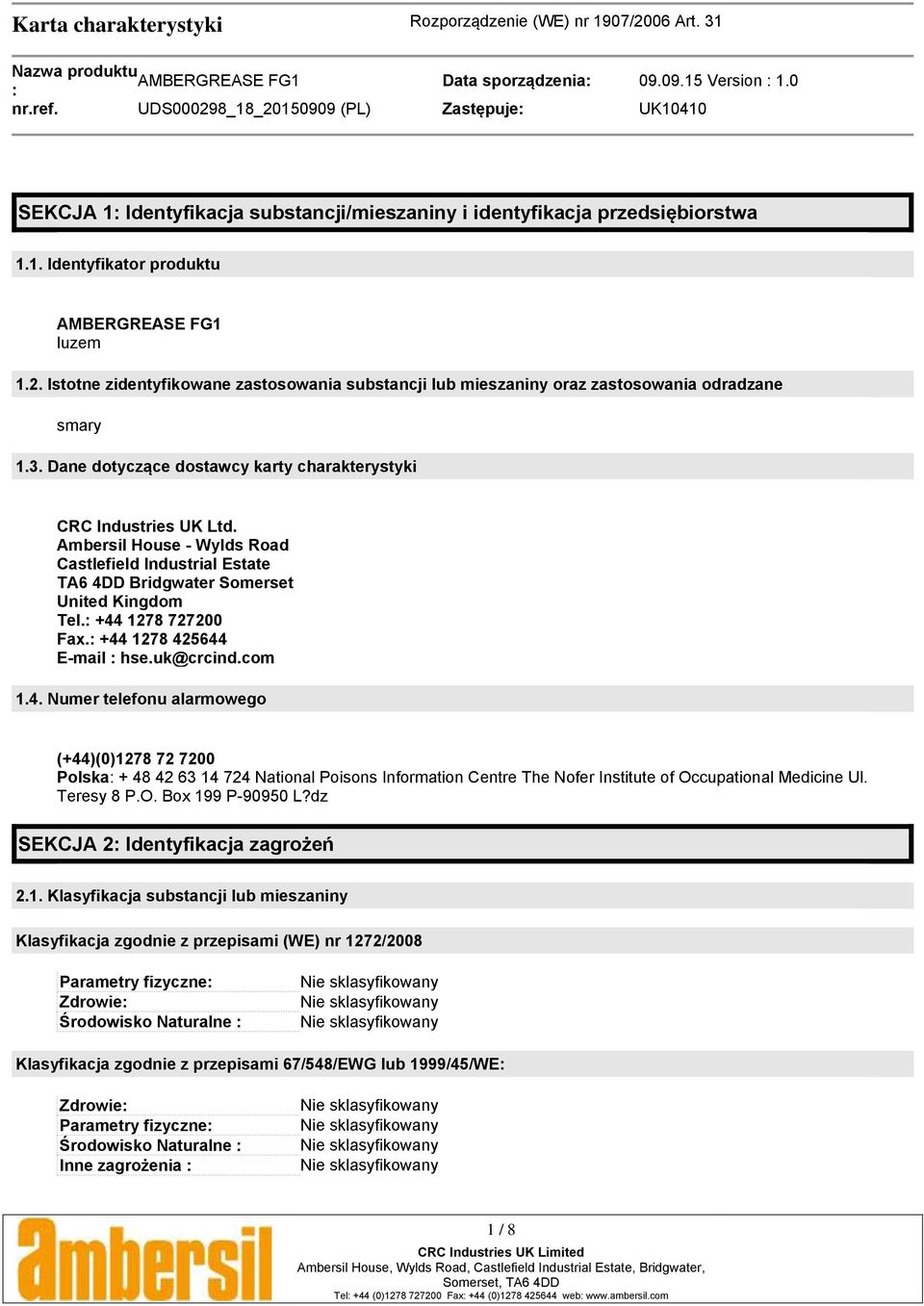 Karta charakterystyki

Rozporządzenie (WE) nr 1907/2006 Art. 31

| Nazwa produktu : | AMBERGREASE FG1 | Data sporządzenia: | 09.09.15 Version : 1.0 |
|---|---|---|---|
| nr.ref. | UDS000298_18_20150909 (PL) | Zastępuje: | UK10410 |

SEKCJA 1: Identyfikacja substancji/mieszaniny i identyfikacja przedsiębiorstwa

1.1. Identyfikator produktu

AMBERGREASE FG1
luzem

1.2. Istotne zidentyfikowane zastosowania substancji lub mieszaniny oraz zastosowania odradzane

smary

1.3. Dane dotyczące dostawcy karty charakterystyki

CRC Industries UK Ltd.
Ambersil House - Wylds Road
Castlefield Industrial Estate
TA6 4DD Bridgwater Somerset
United Kingdom
Tel.: +44 1278 727200
Fax.: +44 1278 425644
E-mail : hse.uk@crcind.com

1.4. Numer telefonu alarmowego

(+44)(0)1278 72 7200
Polska: + 48 42 63 14 724 National Poisons Information Centre The Nofer Institute of Occupational Medicine Ul. Teresy 8 P.O. Box 199 P-90950 L?dz

SEKCJA 2: Identyfikacja zagrożeń

2.1. Klasyfikacja substancji lub mieszaniny

Klasyfikacja zgodnie z przepisami (WE) nr 1272/2008

| Parametry fizyczne: | Nie sklasyfikowany |
|---|---|
| Zdrowie: | Nie sklasyfikowany |
| Środowisko Naturalne : | Nie sklasyfikowany |

Klasyfikacja zgodnie z przepisami 67/548/EWG lub 1999/45/WE:

| Zdrowie: | Nie sklasyfikowany |
|---|---|
| Parametry fizyczne: | Nie sklasyfikowany |
| Środowisko Naturalne : | Nie sklasyfikowany |
| Inne zagrożenia : | Nie sklasyfikowany |

ambersil

1 / 8

CRC Industries UK Limited
Ambersil House, Wylds Road, Castlefield Industrial Estate, Bridgwater, Somerset, TA6 4DD
Tel: +44 (0)1278 727200 Fax: +44 (0)1278 425644 web: www.ambersil.com